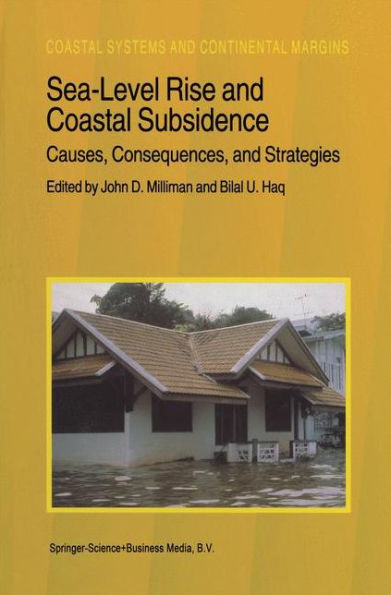 COASTAL SYSTEMS AND CONTINENTAL MARGINS

Sea-Level Rise and Coastal Subsidence

Causes, Consequences, and Strategies

Edited by John D. Milliman and Bilal U. Haq

Springer-Science+Business Media, B.V.